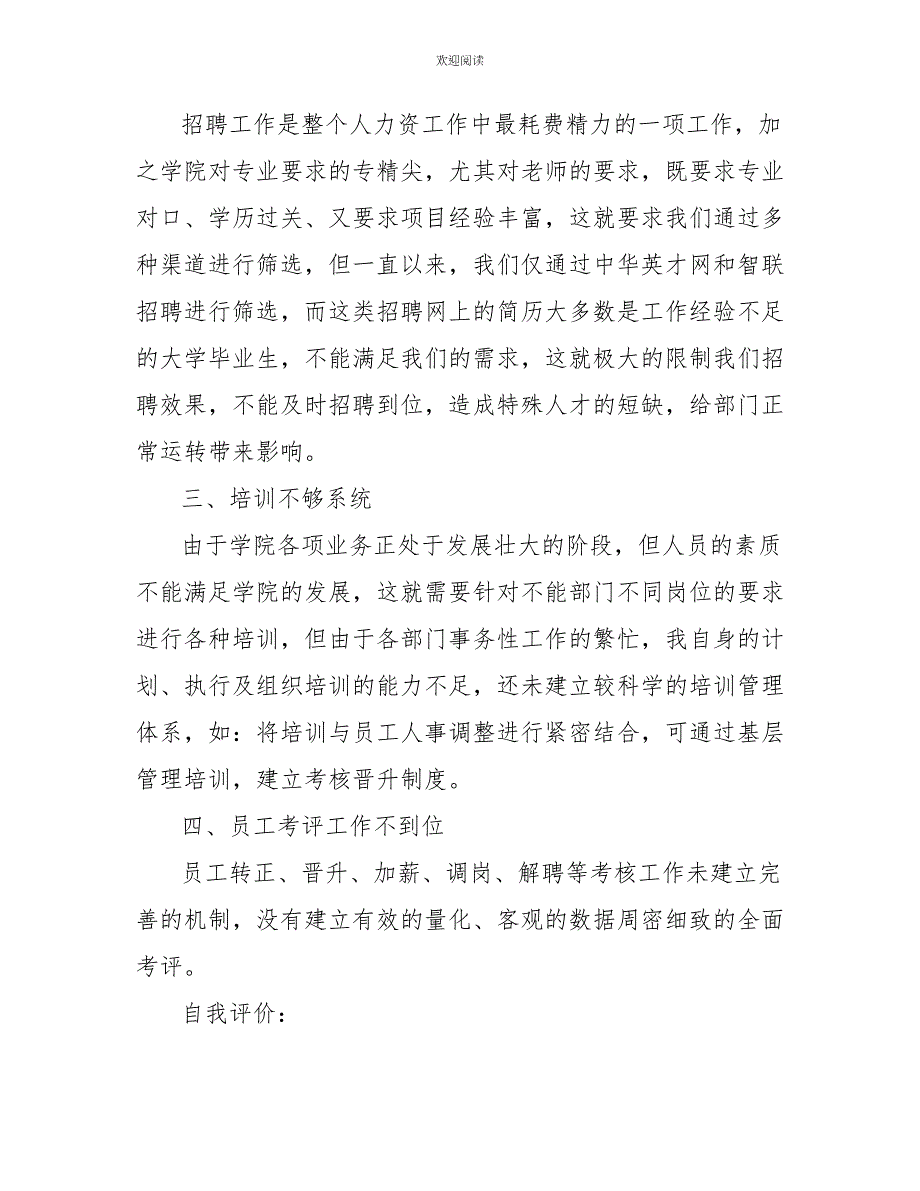 欢迎阅读

招聘工作是整个人力资工作中最耗费精力的一项工作，加之学院对专业要求的专精尖，尤其对老师的要求，既要求专业对口、学历过关、又要求项目经验丰富，这就要求我们通过多种渠道进行筛选，但一直以来，我们仅通过中华英才网和智联招聘进行筛选，而这类招聘网上的简历大多数是工作经验不足的大学毕业生，不能满足我们的需求，这就极大的限制我们招聘效果，不能及时招聘到位，造成特殊人才的短缺，给部门正常运转带来影响。

三、培训不够系统

由于学院各项业务正处于发展壮大的阶段，但人员的素质不能满足学院的发展，这就需要针对不能部门不同岗位的要求进行各种培训，但由于各部门事务性工作的繁忙，我自身的计划、执行及组织培训的能力不足，还未建立较科学的培训管理体系，如：将培训与员工人事调整进行紧密结合，可通过基层管理培训，建立考核晋升制度。

四、员工考评工作不到位

员工转正、晋升、加薪、调岗、解聘等考核工作未建立完善的机制，没有建立有效的量化、客观的数据周密细致的全面考评。

自我评价：